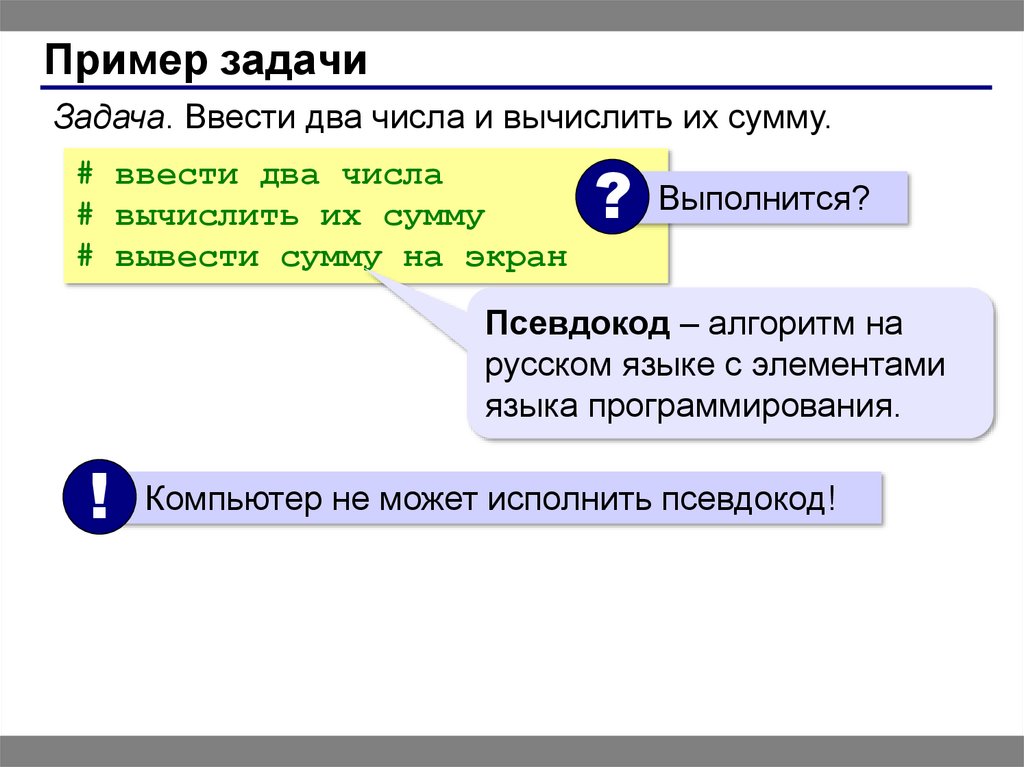 Пример задачи

Задача. Ввести два числа и вычислить их сумму.

# ввести два числа
# вычислить их сумму
# вывести сумму на экран

?

Выполнится?

Псевдокод – алгоритм на русском языке с элементами языка программирования.

!

Компьютер не может исполнить псевдокод!